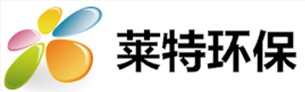 莱特环保